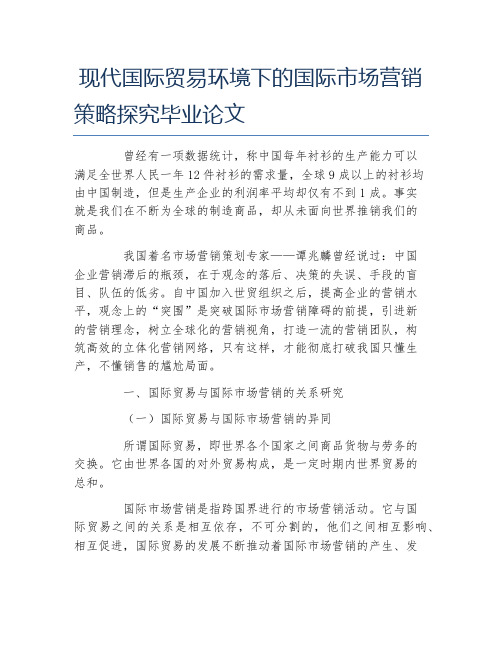 现代国际贸易环境下的国际市场营销策略探究毕业论文

曾经有一项数据统计，称中国每年衬衫的生产能力可以满足全世界人民一年12件衬衫的需求量，全球9成以上的衬衫均由中国制造，但是生产企业的利润率平均却仅有不到1成。事实就是我们在不断为全球的制造商品，却从未面向世界推销我们的商品。

我国着名市场营销策划专家——谭兆麟曾经说过：中国企业营销滞后的瓶颈，在于观念的落后、决策的失误、手段的盲目、队伍的低劣。自中国加入世贸组织之后，提高企业的营销水平，观念上的“突围”是突破国际市场营销障碍的前提，引进新的营销理念，树立全球化的营销视角，打造一流的营销团队，构筑高效的立体化营销网络，只有这样，才能彻底打破我国只懂生产，不懂销售的尴尬局面。

一、国际贸易与国际市场营销的关系研究

（一）国际贸易与国际市场营销的异同

所谓国际贸易，即世界各个国家之间商品货物与劳务的交换。它由世界各国的对外贸易构成，是一定时期内世界贸易的总和。

国际市场营销是指跨国界进行的市场营销活动。它与国际贸易之间的关系是相互依存，不可分割的，他们之间相互影响、相互促进，国际贸易的发展不断推动着国际市场营销的产生、发